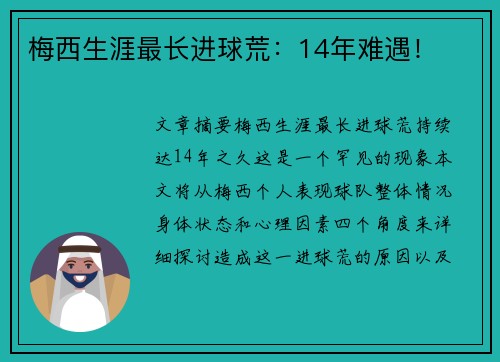 梅西生涯最长进球荒：14年难遇！

文章摘要梅西生涯最长进球荒持续达14年之久这是一个罕见的现象本文将从梅西个人表现球队整体情况身体状态和心理因素四个角度来详细探讨造成这一进球荒的原因以及